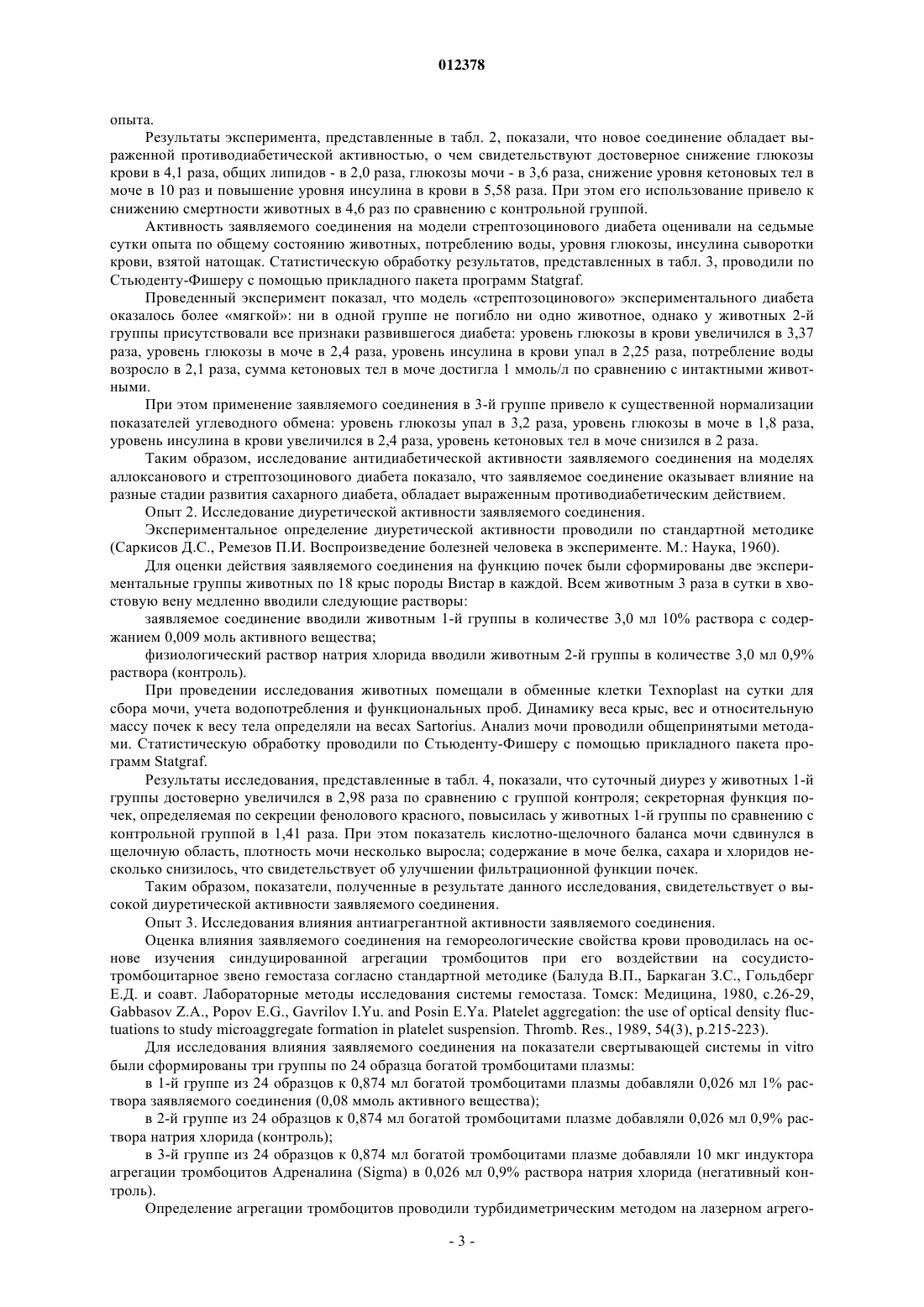 012378

опыта.

Результаты эксперимента, представленные в табл. 2, показали, что новое соединение обладает выраженной противодиабетической активностью, о чем свидетельствуют достоверное снижение глюкозы крови в 4,1 раза, общих липидов - в 2,0 раза, глюкозы мочи - в 3,6 раза, снижение уровня кетоновых тел в моче в 10 раз и повышение уровня инсулина в крови в 5,58 раза. При этом его использование привело к снижению смертности животных в 4,6 раз по сравнению с контрольной группой.

Активность заявляемого соединения на модели стрептозоцинового диабета оценивали на седьмые сутки опыта по общему состоянию животных, потреблению воды, уровня глюкозы, инсулина сыворотки крови, взятой натощак. Статистическую обработку результатов, представленных в табл. 3, проводили по Стьюденту-Фишеру с помощью прикладного пакета программ Statgraf.

Проведенный эксперимент показал, что модель «стрептозоцинового» экспериментального диабета оказалось более «мягкой»: ни в одной группе не погибло ни одно животное, однако у животных 2-й группы присутствовали все признаки развившегося диабета: уровень глюкозы в крови увеличился в 3,37 раза, уровень глюкозы в моче в 2,4 раза, уровень инсулина в крови упал в 2,25 раза, потребление воды возросло в 2,1 раза, сумма кетоновых тел в моче достигла 1 ммоль/л по сравнению с интактными животными.

При этом применение заявляемого соединения в 3-й группе привело к существенной нормализации показателей углеводного обмена: уровень глюкозы упал в 3,2 раза, уровень глюкозы в моче в 1,8 раза, уровень инсулина в крови увеличился в 2,4 раза, уровень кетоновых тел в моче снизился в 2 раза.

Таким образом, исследование антидиабетической активности заявляемого соединения на моделях аллоксанового и стрептозоцинового диабета показало, что заявляемое соединение оказывает влияние на разные стадии развития сахарного диабета, обладает выраженным противодиабетическим действием.

Опыт 2. Исследование диуретической активности заявляемого соединения.

Экспериментальное определение диуретической активности проводили по стандартной методике (Саркисов Д.С., Ремезов П.И. Воспроизведение болезней человека в эксперименте. М.: Наука, 1960).

Для оценки действия заявляемого соединения на функцию почек были сформированы две экспериментальные группы животных по 18 крыс породы Вистар в каждой. Всем животным 3 раза в сутки в хвостовую вену медленно вводили следующие растворы:

заявляемое соединение вводили животным 1-й группы в количестве 3,0 мл 10% раствора с содержанием 0,009 моль активного вещества;

физиологический раствор натрия хлорида вводили животным 2-й группы в количестве 3,0 мл 0,9% раствора (контроль).

При проведении исследования животных помещали в обменные клетки Texnoplast на сутки для сбора мочи, учета водопотребления и функциональных проб. Динамику веса крыс, вес и относительную массу почек к весу тела определяли на весах Sartorius. Анализ мочи проводили общепринятыми методами. Статистическую обработку проводили по Стьюденту-Фишеру с помощью прикладного пакета программ Statgraf.

Результаты исследования, представленные в табл. 4, показали, что суточный диурез у животных 1-й группы достоверно увеличился в 2,98 раза по сравнению с группой контроля; секреторная функция почек, определяемая по секреции фенолового красного, повысилась у животных 1-й группы по сравнению с контрольной группой в 1,41 раза. При этом показатель кислотно-щелочного баланса мочи сдвинулся в щелочную область, плотность мочи несколько выросла; содержание в моче белка, сахара и хлоридов несколько снизилось, что свидетельствует об улучшении фильтрационной функции почек.

Таким образом, показатели, полученные в результате данного исследования, свидетельствует о высокой диуретической активности заявляемого соединения.

Опыт 3. Исследования влияния антиагрегантной активности заявляемого соединения.

Оценка влияния заявляемого соединения на гемореологические свойства крови проводилась на основе изучения синдуцированной агрегации тромбоцитов при его воздействии на сосудисто-тромбоцитарное звено гемостаза согласно стандартной методике (Балуда В.П., Баркаган З.С., Гольдберг Е.Д. и соавт. Лабораторные методы исследования системы гемостаза. Томск: Медицина, 1980, с.26-29, Gabbasov Z.A., Popov E.G., Gavrilov I.Yu. and Posin E.Ya. Platelet aggregation: the use of optical density fluctuations to study microaggregate formation in platelet suspension. Thromb. Res., 1989, 54(3), p.215-223).

Для исследования влияния заявляемого соединения на показатели свертывающей системы in vitro были сформированы три группы по 24 образца богатой тромбоцитами плазмы:

в 1-й группе из 24 образцов к 0,874 мл богатой тромбоцитами плазмы добавляли 0,026 мл 1% раствора заявляемого соединения (0,08 ммоль активного вещества);

в 2-й группе из 24 образцов к 0,874 мл богатой тромбоцитами плазме добавляли 0,026 мл 0,9% раствора натрия хлорида (контроль);

в 3-й группе из 24 образцов к 0,874 мл богатой тромбоцитами плазме добавляли 10 мкг индуктора агрегации тромбоцитов Адреналина (Sigma) в 0,026 мл 0,9% раствора натрия хлорида (негативный контроль).

Определение агрегации тромбоцитов проводили турбидиметрическим методом на лазерном агрего-

- 3 -